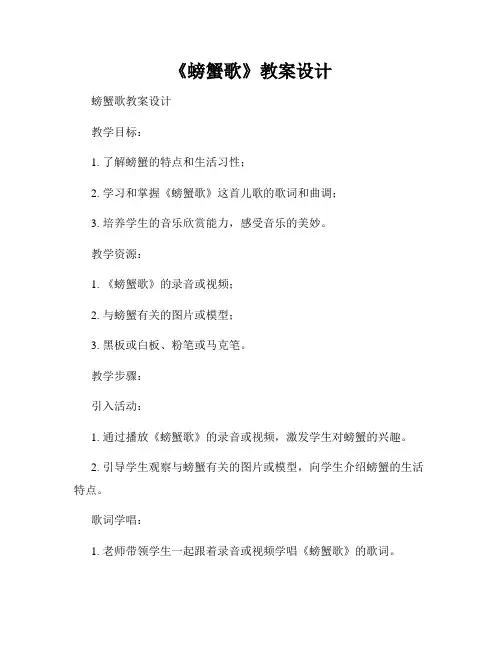 《螃蟹歌》教案设计

螃蟹歌教案设计

教学目标：

1. 了解螃蟹的特点和生活习性；

2. 学习和掌握《螃蟹歌》这首儿歌的歌词和曲调；

3. 培养学生的音乐欣赏能力，感受音乐的美妙。

教学资源：

1. 《螃蟹歌》的录音或视频；

2. 与螃蟹有关的图片或模型；

3. 黑板或白板、粉笔或马克笔。

教学步骤：

引入活动：

1. 通过播放《螃蟹歌》的录音或视频，激发学生对螃蟹的兴趣。

2. 引导学生观察与螃蟹有关的图片或模型，向学生介绍螃蟹的生活特点。

歌词学唱：

1. 老师带领学生一起跟着录音或视频学唱《螃蟹歌》的歌词。